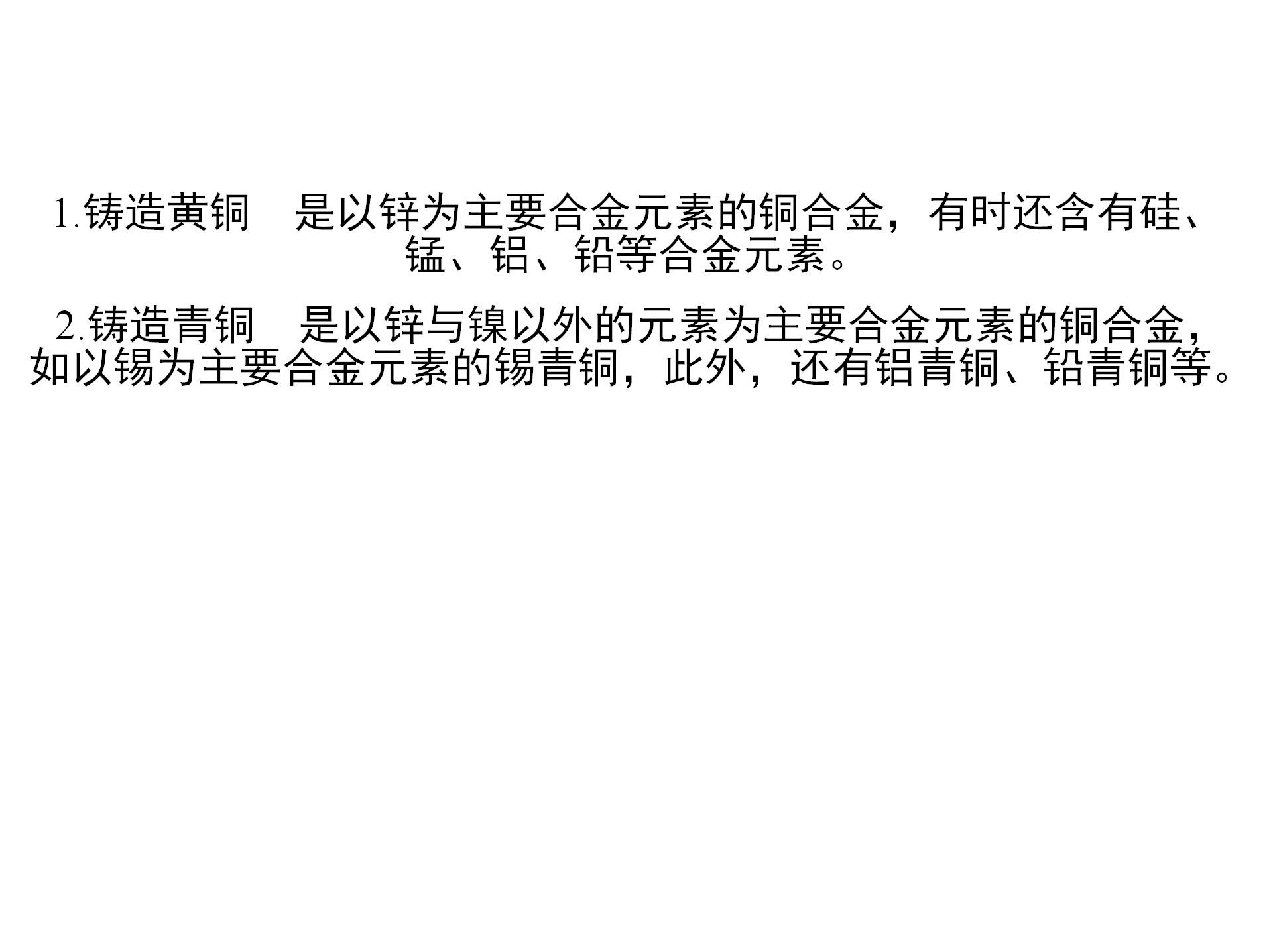 1.铸造黄铜　是以锌为主要合金元素的铜合金，有时还含有硅、锰、铝、铅等合金元素。

2.铸造青铜　是以锌与镍以外的元素为主要合金元素的铜合金，如以锡为主要合金元素的锡青铜，此外，还有铝青铜、铅青铜等。